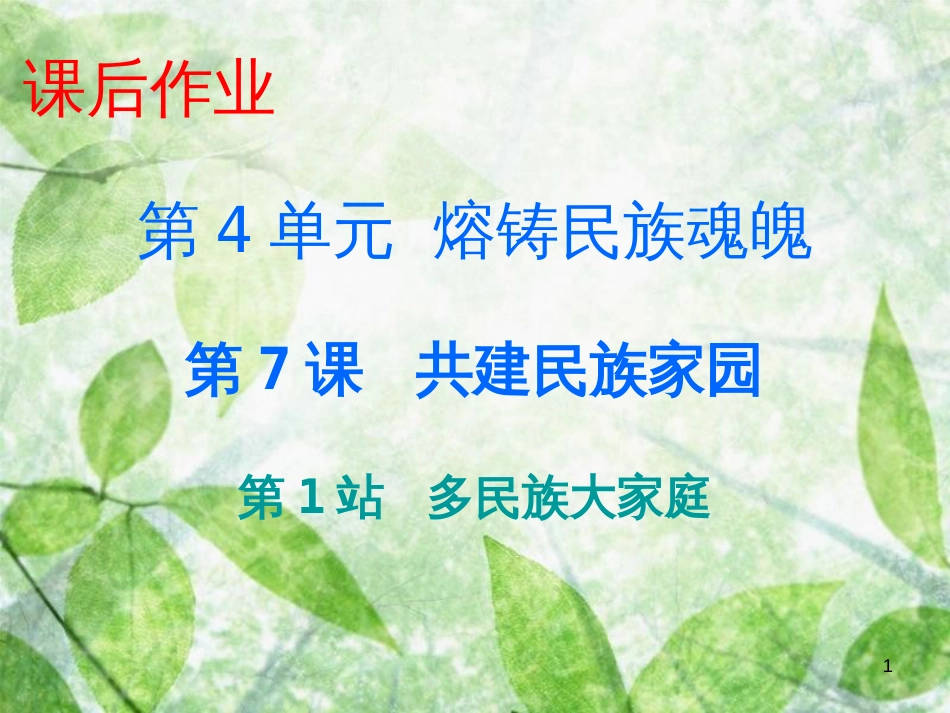 课后作业

第 4 单元 熔铸民族魂魄

第 7 课 共建民族家园

第 1 站 多民族大家庭

1